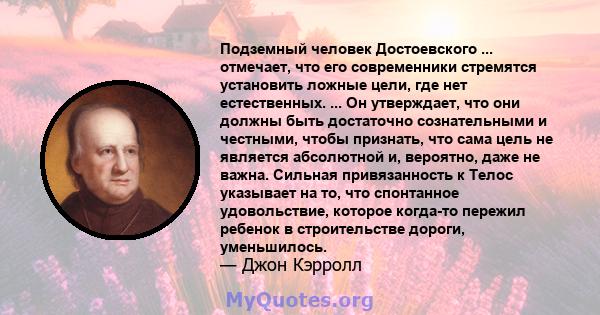 Подземный человек Достоевского ... отмечает, что его современники стремятся установить ложные цели, где нет естественных. ... Он утверждает, что они должны быть достаточно сознательными и честными, чтобы признать, что сама цель не является абсолютной и, вероятно, даже не важна. Сильная привязанность к Телос указывает на то, что спонтанное удовольствие, которое когда-то пережил ребенок в строительстве дороги, уменьшилось.
— Джон Кэрролл

MyQuotes.org